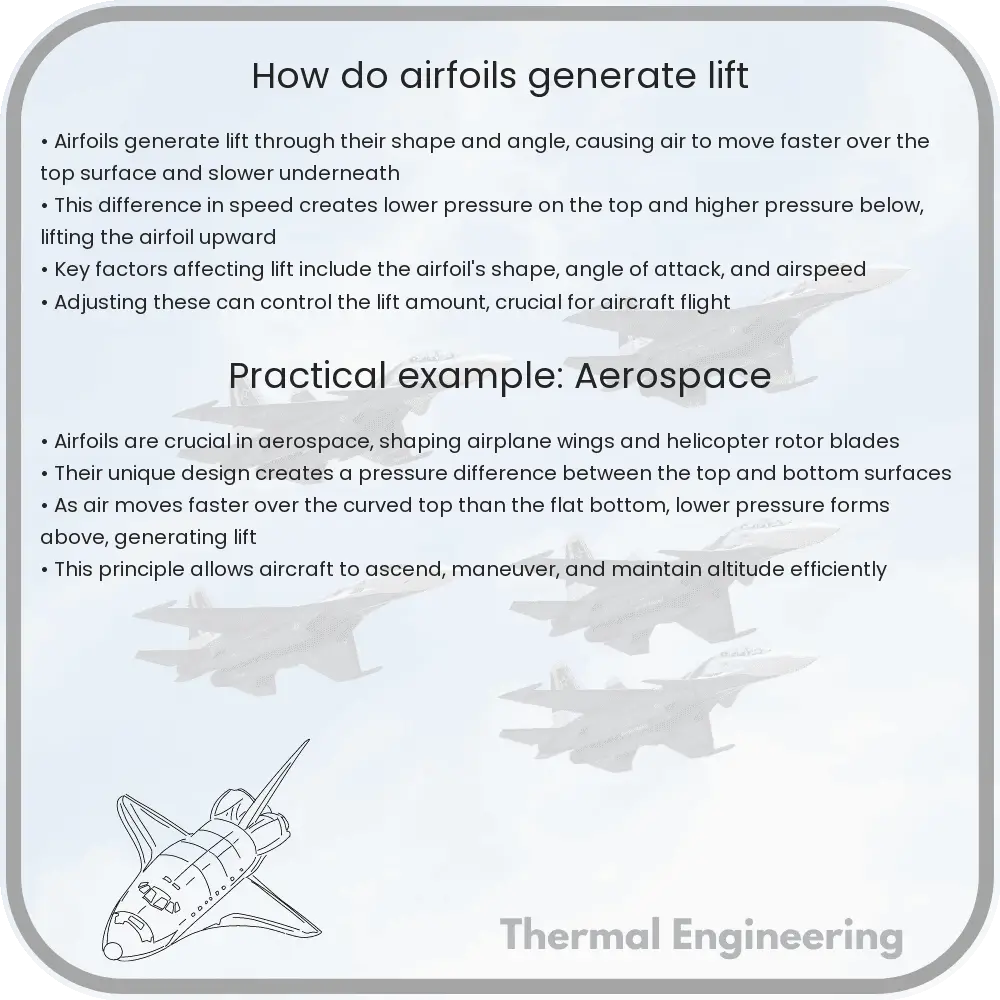 How do airfoils generate lift

• Airfoils generate lift through their shape and angle, causing air to move faster over the top surface and slower underneath
• This difference in speed creates lower pressure on the top and higher pressure below, lifting the airfoil upward
• Key factors affecting lift include the airfoil's shape, angle of attack, and airspeed
• Adjusting these can control the lift amount, crucial for aircraft flight

Practical example: Aerospace

• Airfoils are crucial in aerospace, shaping airplane wings and helicopter rotor blades
• Their unique design creates a pressure difference between the top and bottom surfaces
• As air moves faster over the curved top than the flat bottom, lower pressure forms above, generating lift
• This principle allows aircraft to ascend, maneuver, and maintain altitude efficiently

Thermal Engineering